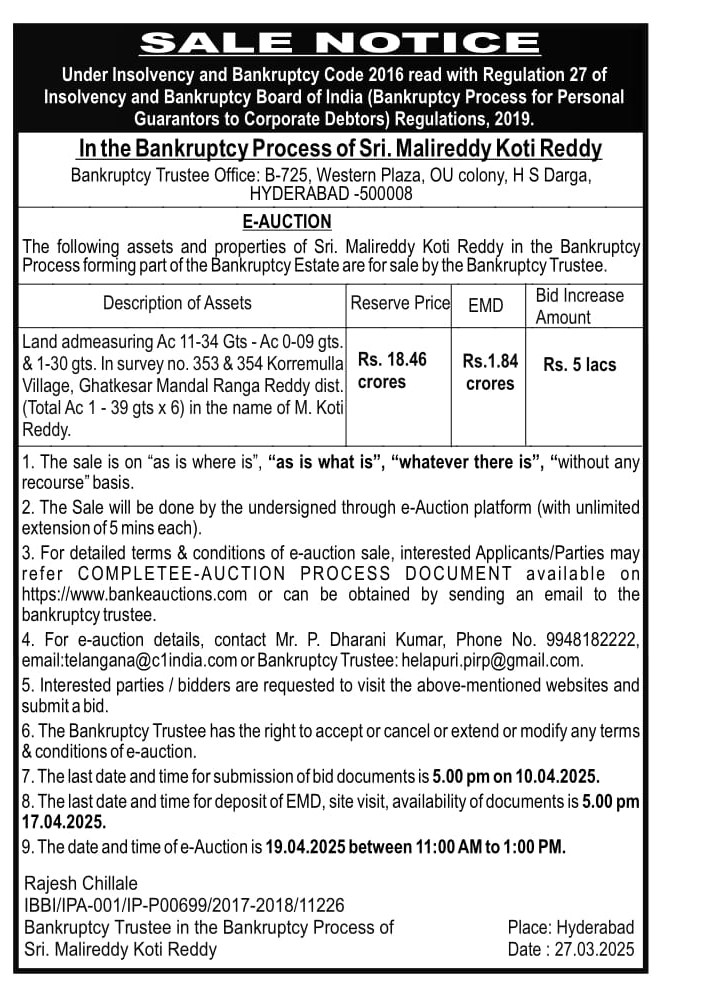 SALE NOTICE

Under Insolvency and Bankruptcy Code 2016 read with Regulation 27 of Insolvency and Bankruptcy Board of India (Bankruptcy Process for Personal Guarantors to Corporate Debtors) Regulations, 2019.

In the Bankruptcy Process of Sri. Malireddy Koti Reddy

Bankruptcy Trustee Office: B-725, Western Plaza, OU colony, H S Darga, HYDERABAD -500008

E-AUCTION

The following assets and properties of Sri. Malireddy Koti Reddy in the Bankruptcy Process forming part of the Bankruptcy Estate are for sale by the Bankruptcy Trustee.

| Description of Assets | Reserve Price | EMD | Bid Increase Amount |
|---|---|---|---|
| Land admeasuring Ac 11-34 Gts - Ac 0-09 gts. & 1-30 gts. In survey no. 353 & 354 Korremulla Village, Ghatkesar Mandal Ranga Reddy dist. (Total Ac 1 - 39 gts x 6) in the name of M. Koti Reddy. | Rs. 18.46 crores | Rs.1.84 crores | Rs. 5 lacs |

1. The sale is on "as is where is", "as is what is", "whatever there is", "without any recourse" basis.
2. The Sale will be done by the undersigned through e-Auction platform (with unlimited extension of 5 mins each).
3. For detailed terms & conditions of e-auction sale, interested Applicants/Parties may refer COMPLETEE-AUCTION PROCESS DOCUMENT available on https://www.bankeauctions.com or can be obtained by sending an email to the bankruptcy trustee.
4. For e-auction details, contact Mr. P. Dharani Kumar, Phone No. 9948182222, email:telangana@c1india.com or Bankruptcy Trustee: helapuri.pirp@gmail.com.
5. Interested parties / bidders are requested to visit the above-mentioned websites and submit a bid.
6. The Bankruptcy Trustee has the right to accept or cancel or extend or modify any terms & conditions of e-auction.
7. The last date and time for submission of bid documents is 5.00 pm on 10.04.2025.
8. The last date and time for deposit of EMD, site visit, availability of documents is 5.00 pm 17.04.2025.
9. The date and time of e-Auction is 19.04.2025 between 11:00 AM to 1:00 PM.

Rajesh Chillale
IBBI/IPA-001/IP-P00699/2017-2018/11226
Bankruptcy Trustee in the Bankruptcy Process of Sri. Malireddy Koti Reddy

Place: Hyderabad
Date : 27.03.2025